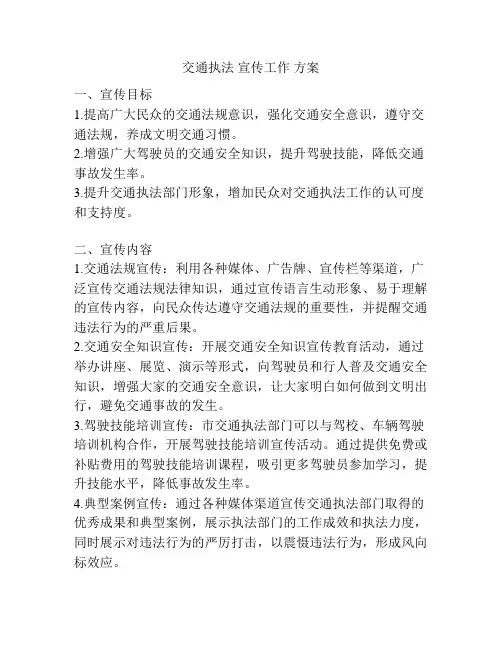 交通执法 宣传工作 方案

一、宣传目标
1.提高广大民众的交通法规意识，强化交通安全意识，遵守交通法规，养成文明交通习惯。
2.增强广大驾驶员的交通安全知识，提升驾驶技能，降低交通事故发生率。
3.提升交通执法部门形象，增加民众对交通执法工作的认可度和支持度。

二、宣传内容
1.交通法规宣传：利用各种媒体、广告牌、宣传栏等渠道，广泛宣传交通法规法律知识，通过宣传语言生动形象、易于理解的宣传内容，向民众传达遵守交通法规的重要性，并提醒交通违法行为的严重后果。
2.交通安全知识宣传：开展交通安全知识宣传教育活动，通过举办讲座、展览、演示等形式，向驾驶员和行人普及交通安全知识，增强大家的交通安全意识，让大家明白如何做到文明出行，避免交通事故的发生。
3.驾驶技能培训宣传：市交通执法部门可以与驾校、车辆驾驶培训机构合作，开展驾驶技能培训宣传活动。通过提供免费或补贴费用的驾驶技能培训课程，吸引更多驾驶员参加学习，提升技能水平，降低事故发生率。
4.典型案例宣传：通过各种媒体渠道宣传交通执法部门取得的优秀成果和典型案例，展示执法部门的工作成效和执法力度，同时展示对违法行为的严厉打击，以震慑违法行为，形成风向标效应。